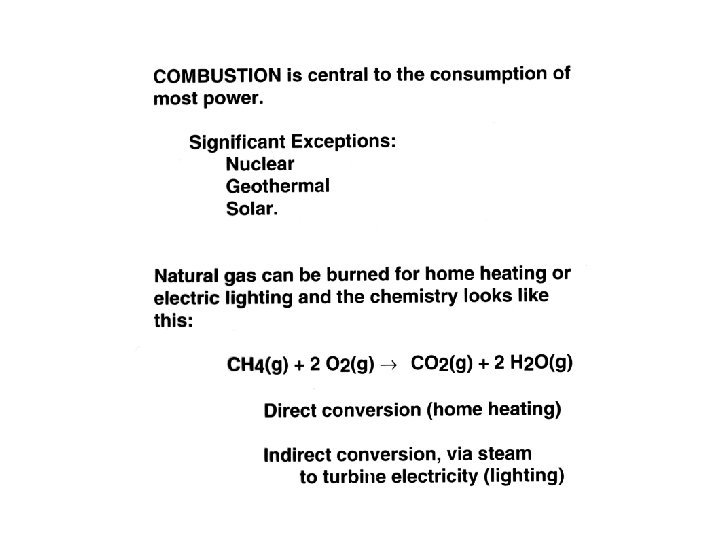 COMBUSTION is central to the consumption of most power.

Significant Exceptions:
Nuclear
Geothermal
Solar.

Natural gas can be burned for home heating or electric lighting and the chemistry looks like this:

$CH_4(g) + 2\ O_2(g) \rightarrow CO_2(g) + 2\ H_2O(g)$

Direct conversion (home heating)

Indirect conversion, via steam
to turbine electricity (lighting)